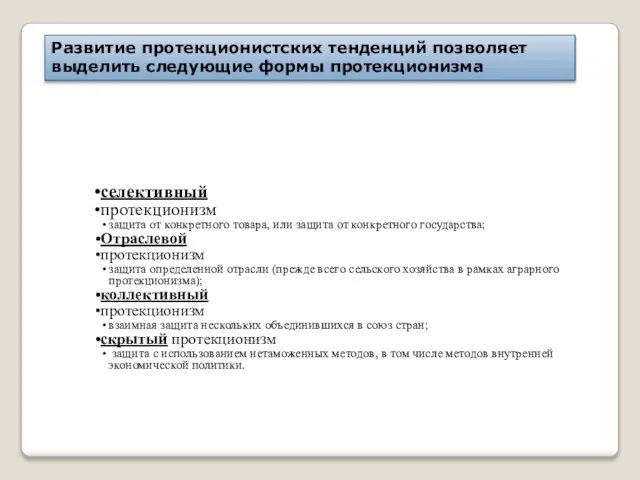 Развитие протекционистских тенденций позволяет выделить следующие формы протекционизма

•селективный
•протекционизм
• защита от конкретного товара, или защита от конкретного государства;
•Отраслевой
•протекционизм
• защита определенной отрасли (прежде всего сельского хозяйства в рамках аграрного протекционизма);
•коллективный
•протекционизм
• взаимная защита нескольких объединившихся в союз стран;
•скрытый протекционизм
• защита с использованием нетаможенных методов, в том числе методов внутренней экономической политики.